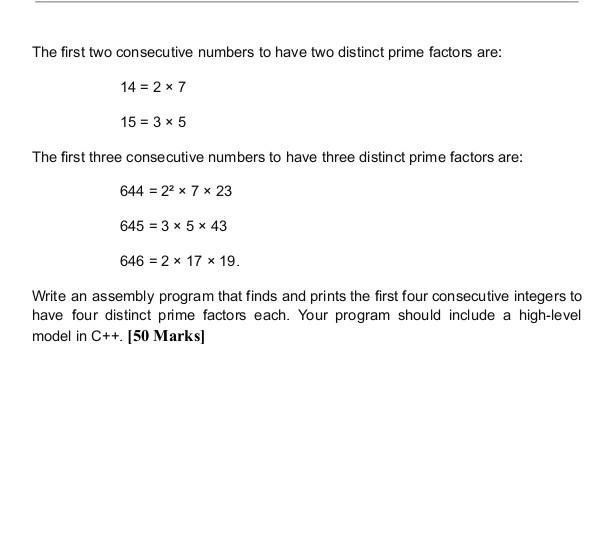 The first two consecutive numbers to have two distinct prime factors are:

$14 = 2 \times 7$

$15 = 3 \times 5$

The first three consecutive numbers to have three distinct prime factors are:

$644 = 2^2 \times 7 \times 23$

$645 = 3 \times 5 \times 43$

$646 = 2 \times 17 \times 19$.

Write an assembly program that finds and prints the first four consecutive integers to have four distinct prime factors each. Your program should include a high-level model in C++. [50 Marks]